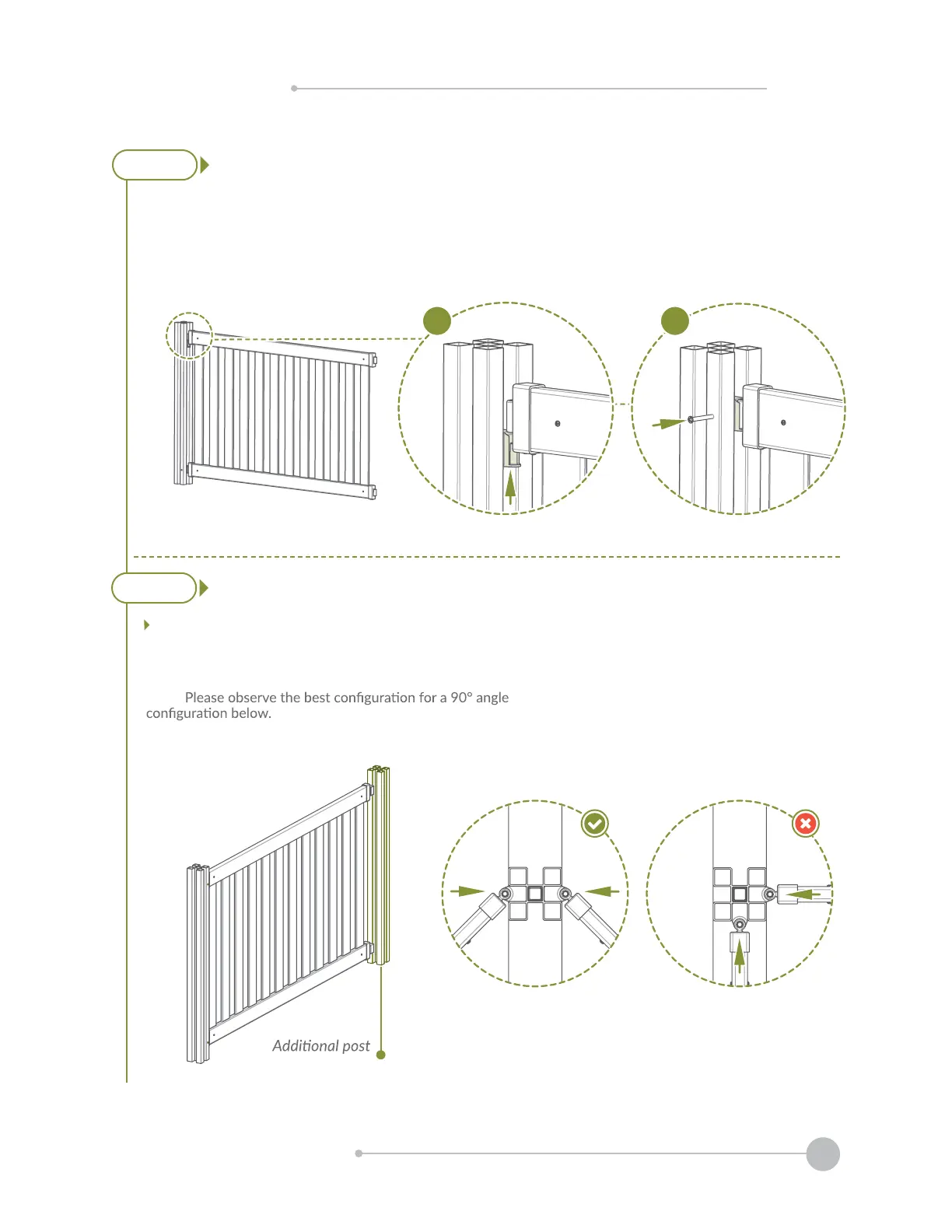 Please observe the best configuration for a 90° angle configuration below.

Additional post